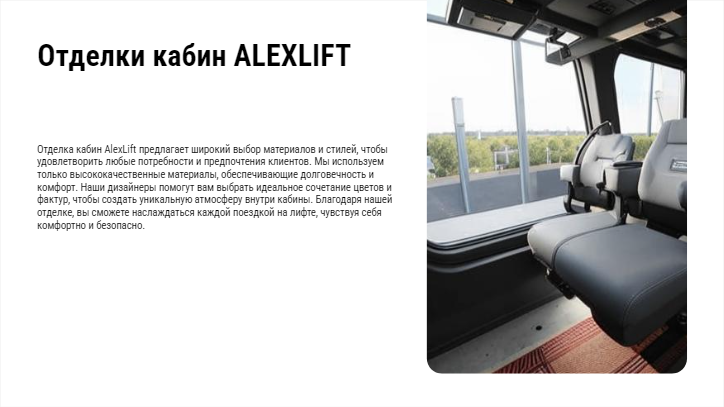 Отделки кабин ALEXLIFT

Отделка кабин AlexLift предлагает широкий выбор материалов и стилей, чтобы удовлетворить любые потребности и предпочтения клиентов. Мы используем только высококачественные материалы, обеспечивающие долговечность и комфорт. Наши дизайнеры помогут вам выбрать идеальное сочетание цветов и фактур, чтобы создать уникальную атмосферу внутри кабины. Благодаря нашей отделке, вы сможете наслаждаться каждой поездкой на лифте, чувствуя себя комфортно и безопасно.